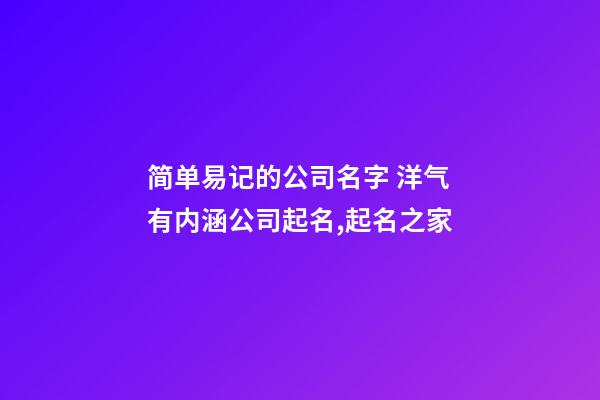 简单易记的公司名字 洋气有内涵公司起名,起名之家